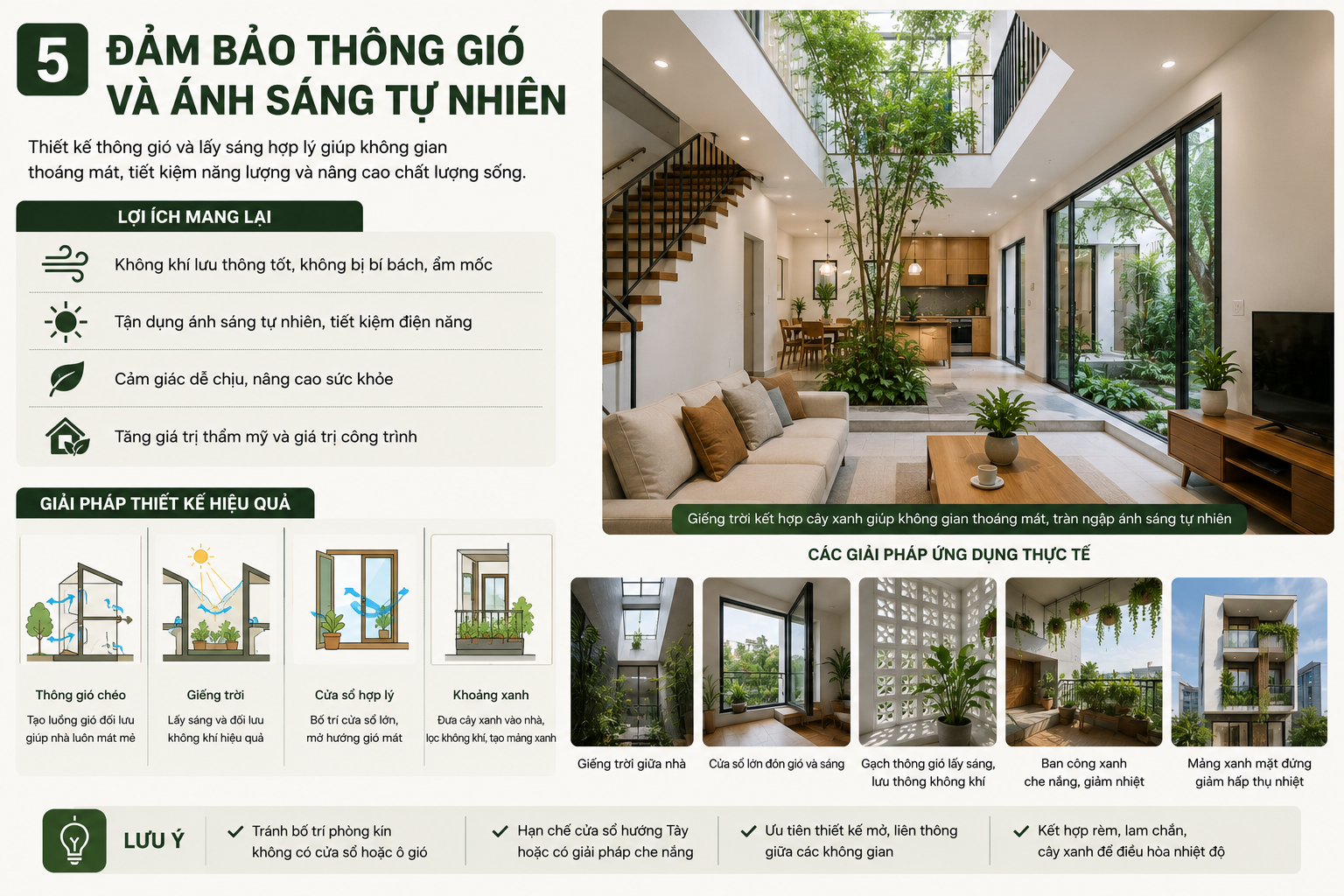 5 ĐẢM BẢO THÔNG GIÓ VÀ ÁNH SÁNG TỰ NHIÊN

Thiết kế thông gió và lấy sáng hợp lý giúp không gian thoáng mát, tiết kiệm năng lượng và nâng cao chất lượng sống.

LỢI ÍCH MANG LẠI

Không khí lưu thông tốt, không bị bí bách, ẩm mốc

Tận dụng ánh sáng tự nhiên, tiết kiệm điện năng

Cảm giác dễ chịu, nâng cao sức khỏe

Tăng giá trị thẩm mỹ và giá trị công trình

GIẢI PHÁP THIẾT KẾ HIỆU QUẢ

Thông gió chéo
Tạo luồng gió đối lưu giúp nhà luôn mát mẻ

Giếng trời
Lấy sáng và đối lưu không khí hiệu quả

Cửa sổ hợp lý
Bố trí cửa sổ lớn, mở hướng gió mát

Khoảng xanh
Đưa cây xanh vào nhà, lọc không khí, tạo mảng xanh

Giếng trời kết hợp cây xanh giúp không gian thoáng mát, tràn ngập ánh sáng tự nhiên

CÁC GIẢI PHÁP ỨNG DỤNG THỰC TẾ

Giếng trời giữa nhà

Cửa sổ lớn đón gió và sáng

Gạch thông gió lấy sáng, lưu thông không khí

Ban công xanh che nắng, giảm nhiệt

Mảng xanh mặt đứng giảm hấp thụ nhiệt

LƯU Ý

✓ Tránh bố trí phòng kín không có cửa sổ hoặc ô gió

✓ Hạn chế cửa sổ hướng Tây hoặc có giải pháp che nắng

✓ Ưu tiên thiết kế mở, liên thông giữa các không gian

✓ Kết hợp rèm, lam chắn, cây xanh để điều hòa nhiệt độ